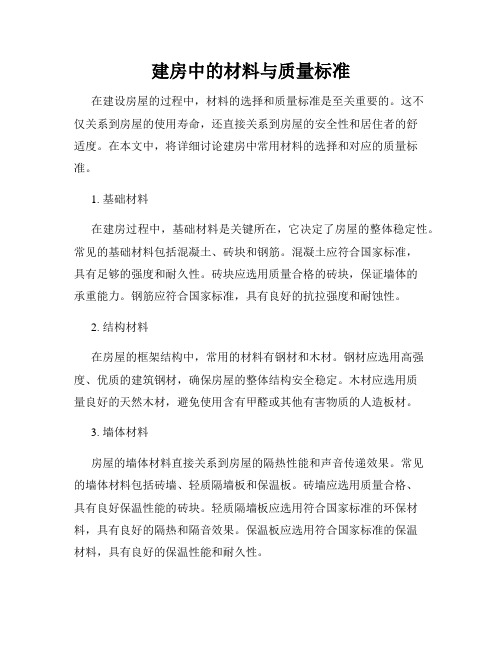 建房中的材料与质量标准

在建设房屋的过程中，材料的选择和质量标准是至关重要的。这不仅关系到房屋的使用寿命，还直接关系到房屋的安全性和居住者的舒适度。在本文中，将详细讨论建房中常用材料的选择和对应的质量标准。

1. 基础材料

在建房过程中，基础材料是关键所在，它决定了房屋的整体稳定性。常见的基础材料包括混凝土、砖块和钢筋。混凝土应符合国家标准，具有足够的强度和耐久性。砖块应选用质量合格的砖块，保证墙体的承重能力。钢筋应符合国家标准，具有良好的抗拉强度和耐蚀性。

2. 结构材料

在房屋的框架结构中，常用的材料有钢材和木材。钢材应选用高强度、优质的建筑钢材，确保房屋的整体结构安全稳定。木材应选用质量良好的天然木材，避免使用含有甲醛或其他有害物质的人造板材。

3. 墙体材料

房屋的墙体材料直接关系到房屋的隔热性能和声音传递效果。常见的墙体材料包括砖墙、轻质隔墙板和保温板。砖墙应选用质量合格、具有良好保温性能的砖块。轻质隔墙板应选用符合国家标准的环保材料，具有良好的隔热和隔音效果。保温板应选用符合国家标准的保温材料，具有良好的保温性能和耐久性。